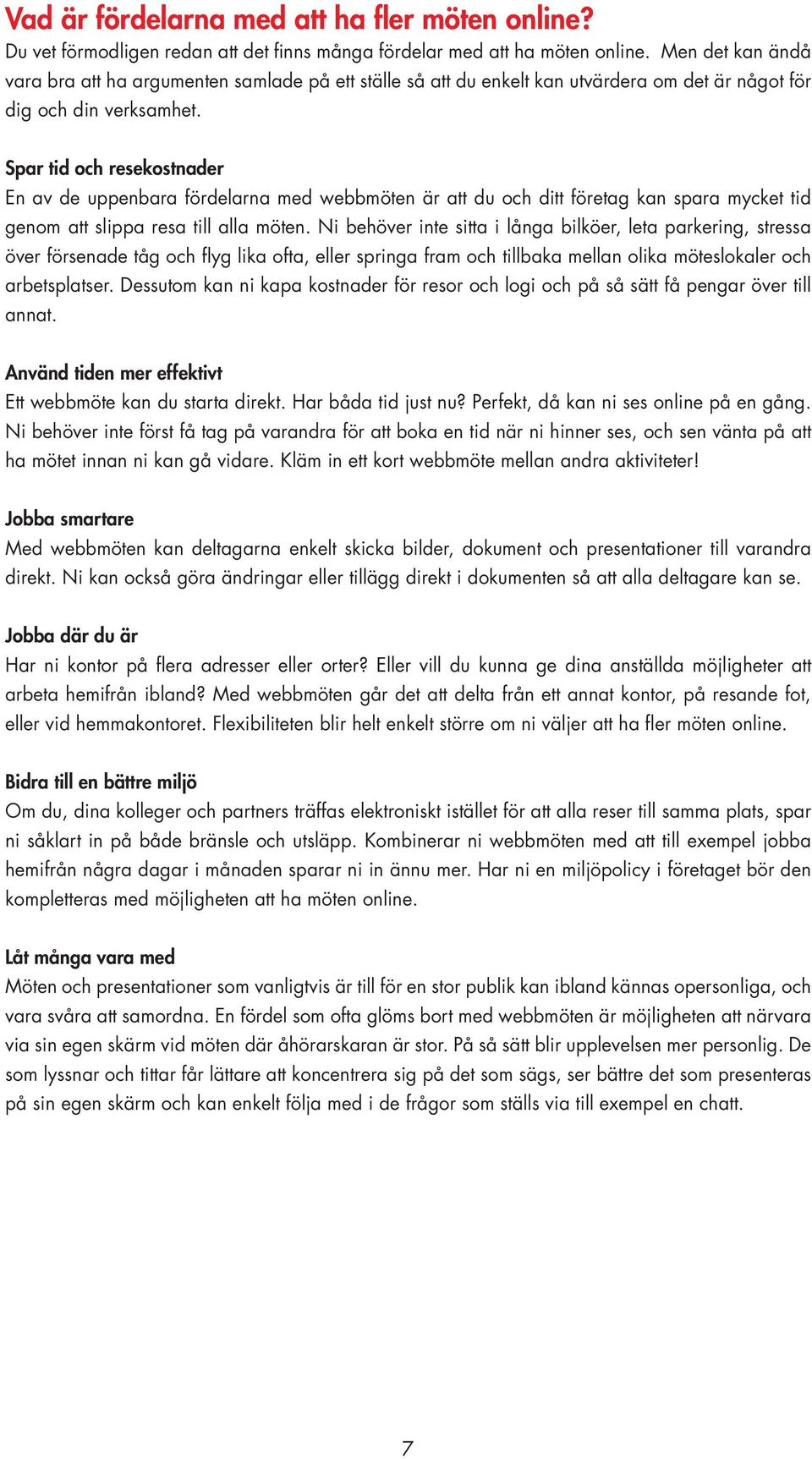 Vad är fördelarna med att ha fler möten online?
Du vet förmodligen redan att det finns många fördelar med att ha möten online. Men det kan ändå vara bra att ha argumenten samlade på ett ställe så att du enkelt kan utvärdera om det är något för dig och din verksamhet.

Spar tid och resekostnader
En av de uppenbara fördelarna med webbmöten är att du och ditt företag kan spara mycket tid genom att slippa resa till alla möten. Ni behöver inte sitta i långa bilköer, leta parkering, stressa över försenade tåg och flyg lika ofta, eller springa fram och tillbaka mellan olika möteslokaler och arbetsplatser. Dessutom kan ni kapa kostnader för resor och logi och på så sätt få pengar över till annat.

Använd tiden mer effektivt
Ett webbmöte kan du starta direkt. Har båda tid just nu? Perfekt, då kan ni ses online på en gång. Ni behöver inte först få tag på varandra för att boka en tid när ni hinner ses, och sen vänta på att ha mötet innan ni kan gå vidare. Kläm in ett kort webbmöte mellan andra aktiviteter!

Jobba smartare
Med webbmöten kan deltagarna enkelt skicka bilder, dokument och presentationer till varandra direkt. Ni kan också göra ändringar eller tillägg direkt i dokumenten så att alla deltagare kan se.

Jobba där du är
Har ni kontor på flera adresser eller orter? Eller vill du kunna ge dina anställda möjligheter att arbeta hemifrån ibland? Med webbmöten går det att delta från ett annat kontor, på resande fot, eller vid hemmakontoret. Flexibiliteten blir helt enkelt större om ni väljer att ha fler möten online.

Bidra till en bättre miljö
Om du, dina kolleger och partners träffas elektroniskt istället för att alla reser till samma plats, spar ni såklart in på både bränsle och utsläpp. Kombinerar ni webbmöten med att till exempel jobba hemifrån några dagar i månaden sparar ni in ännu mer. Har ni en miljöpolicy i företaget bör den kompletteras med möjligheten att ha möten online.

Låt många vara med
Möten och presentationer som vanligtvis är till för en stor publik kan ibland kännas opersonliga, och vara svåra att samordna. En fördel som ofta glöms bort med webbmöten är möjligheten att närvara via sin egen skärm vid möten där åhörarskaran är stor. På så sätt blir upplevelsen mer personlig. De som lyssnar och tittar får lättare att koncentrera sig på det som sägs, ser bättre det som presenteras på sin egen skärm och kan enkelt följa med i de frågor som ställs via till exempel en chatt.

7